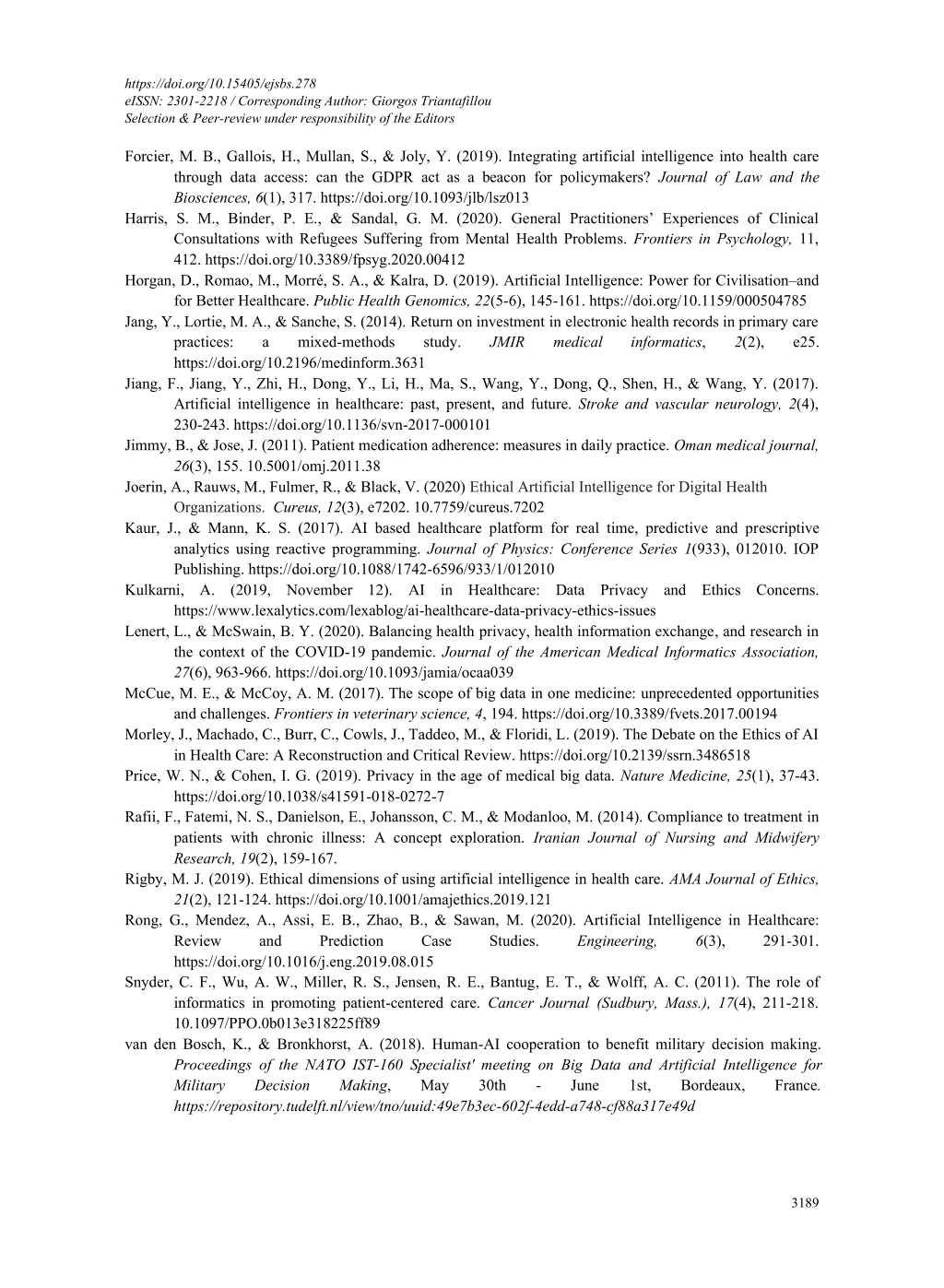 https://doi.org/10.15405/ejsbs.278
eISSN: 2301-2218 / Corresponding Author: Giorgos Triantafillou
Selection & Peer-review under responsibility of the Editors

Forcier, M. B., Gallois, H., Mullan, S., & Joly, Y. (2019). Integrating artificial intelligence into health care through data access: can the GDPR act as a beacon for policymakers? Journal of Law and the Biosciences, 6(1), 317. https://doi.org/10.1093/jlb/lsz013

Harris, S. M., Binder, P. E., & Sandal, G. M. (2020). General Practitioners' Experiences of Clinical Consultations with Refugees Suffering from Mental Health Problems. Frontiers in Psychology, 11, 412. https://doi.org/10.3389/fpsyg.2020.00412

Horgan, D., Romao, M., Morré, S. A., & Kalra, D. (2019). Artificial Intelligence: Power for Civilisation–and for Better Healthcare. Public Health Genomics, 22(5-6), 145-161. https://doi.org/10.1159/000504785

Jang, Y., Lortie, M. A., & Sanche, S. (2014). Return on investment in electronic health records in primary care practices: a mixed-methods study. JMIR medical informatics, 2(2), e25. https://doi.org/10.2196/medinform.3631

Jiang, F., Jiang, Y., Zhi, H., Dong, Y., Li, H., Ma, S., Wang, Y., Dong, Q., Shen, H., & Wang, Y. (2017). Artificial intelligence in healthcare: past, present, and future. Stroke and vascular neurology, 2(4), 230-243. https://doi.org/10.1136/svn-2017-000101

Jimmy, B., & Jose, J. (2011). Patient medication adherence: measures in daily practice. Oman medical journal, 26(3), 155. 10.5001/omj.2011.38

Joerin, A., Rauws, M., Fulmer, R., & Black, V. (2020) Ethical Artificial Intelligence for Digital Health Organizations. Cureus, 12(3), e7202. 10.7759/cureus.7202

Kaur, J., & Mann, K. S. (2017). AI based healthcare platform for real time, predictive and prescriptive analytics using reactive programming. Journal of Physics: Conference Series 1(933), 012010. IOP Publishing. https://doi.org/10.1088/1742-6596/933/1/012010

Kulkarni, A. (2019, November 12). AI in Healthcare: Data Privacy and Ethics Concerns. https://www.lexalytics.com/lexablog/ai-healthcare-data-privacy-ethics-issues

Lenert, L., & McSwain, B. Y. (2020). Balancing health privacy, health information exchange, and research in the context of the COVID-19 pandemic. Journal of the American Medical Informatics Association, 27(6), 963-966. https://doi.org/10.1093/jamia/ocaa039

McCue, M. E., & McCoy, A. M. (2017). The scope of big data in one medicine: unprecedented opportunities and challenges. Frontiers in veterinary science, 4, 194. https://doi.org/10.3389/fvets.2017.00194

Morley, J., Machado, C., Burr, C., Cowls, J., Taddeo, M., & Floridi, L. (2019). The Debate on the Ethics of AI in Health Care: A Reconstruction and Critical Review. https://doi.org/10.2139/ssrn.3486518

Price, W. N., & Cohen, I. G. (2019). Privacy in the age of medical big data. Nature Medicine, 25(1), 37-43. https://doi.org/10.1038/s41591-018-0272-7

Rafii, F., Fatemi, N. S., Danielson, E., Johansson, C. M., & Modanloo, M. (2014). Compliance to treatment in patients with chronic illness: A concept exploration. Iranian Journal of Nursing and Midwifery Research, 19(2), 159-167.

Rigby, M. J. (2019). Ethical dimensions of using artificial intelligence in health care. AMA Journal of Ethics, 21(2), 121-124. https://doi.org/10.1001/amajethics.2019.121

Rong, G., Mendez, A., Assi, E. B., Zhao, B., & Sawan, M. (2020). Artificial Intelligence in Healthcare: Review and Prediction Case Studies. Engineering, 6(3), 291-301. https://doi.org/10.1016/j.eng.2019.08.015

Snyder, C. F., Wu, A. W., Miller, R. S., Jensen, R. E., Bantug, E. T., & Wolff, A. C. (2011). The role of informatics in promoting patient-centered care. Cancer Journal (Sudbury, Mass.), 17(4), 211-218. 10.1097/PPO.0b013e318225ff89

van den Bosch, K., & Bronkhorst, A. (2018). Human-AI cooperation to benefit military decision making. Proceedings of the NATO IST-160 Specialist' meeting on Big Data and Artificial Intelligence for Military Decision Making, May 30th - June 1st, Bordeaux, France. https://repository.tudelft.nl/view/tno/uuid:49e7b3ec-602f-4edd-a748-cf88a317e49d

3189